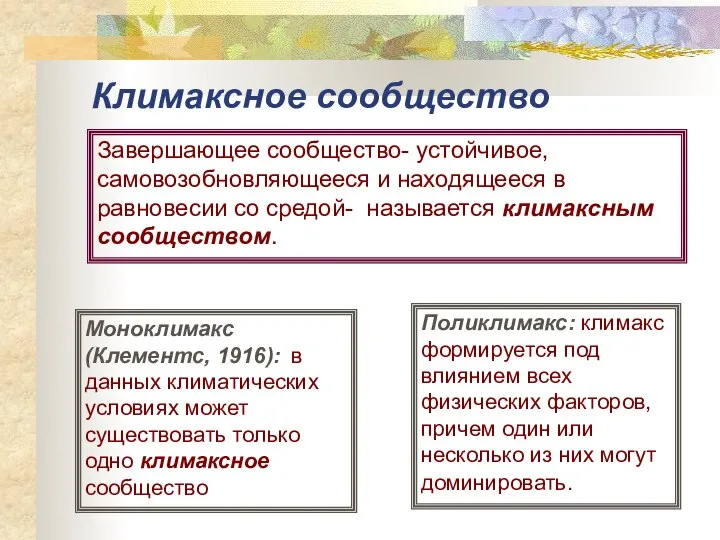 Климаксное сообщество

Завершающее сообщество- устойчивое, самовозобновляющееся и находящееся в равновесии со средой- называется климаксным сообществом.

Моноклимакс (Клементс, 1916): в данных климатических условиях может существовать только одно климаксное сообщество

Поликлимакс: климакс формируется под влиянием всех физических факторов, причем один или несколько из них могут доминировать.